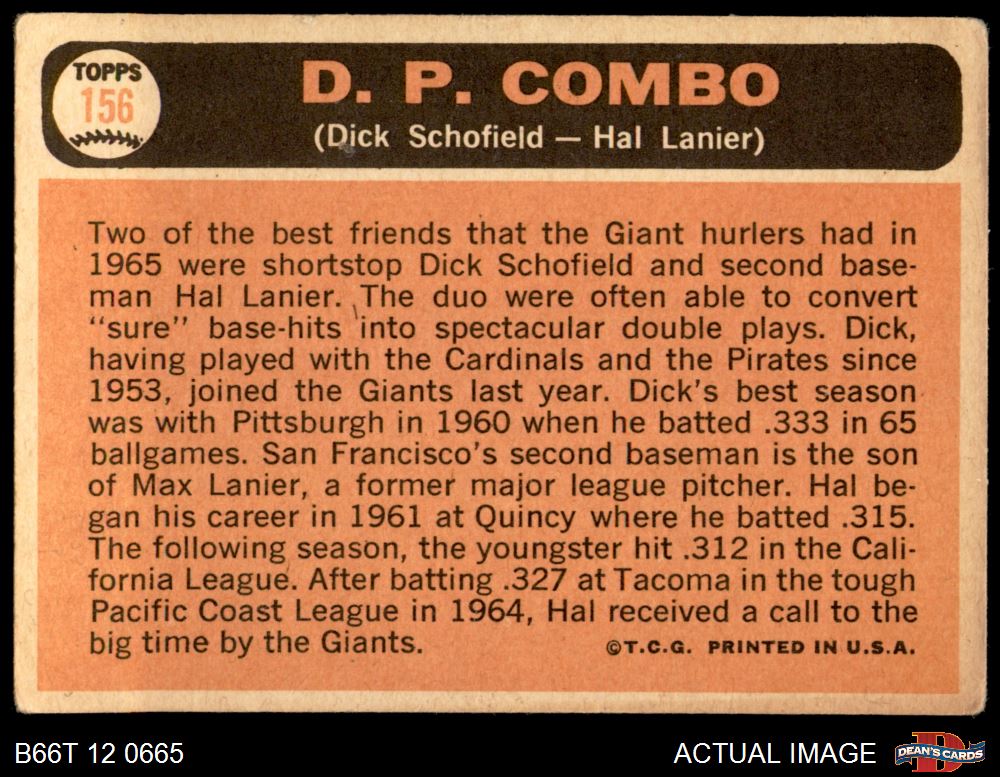 TOPPS
156

D. P. COMBO
(Dick Schofield — Hal Lanier)

Two of the best friends that the Giant hurlers had in 1965 were shortstop Dick Schofield and second baseman Hal Lanier. The duo were often able to convert "sure" base-hits into spectacular double plays. Dick, having played with the Cardinals and the Pirates since 1953, joined the Giants last year. Dick's best season was with Pittsburgh in 1960 when he batted .333 in 65 ballgames. San Francisco's second baseman is the son of Max Lanier, a former major league pitcher. Hal began his career in 1961 at Quincy where he batted .315. The following season, the youngster hit .312 in the California League. After batting .327 at Tacoma in the tough Pacific Coast League in 1964, Hal received a call to the big time by the Giants.

©T.C.G. PRINTED IN U.S.A.

B66T 12 0665

ACTUAL IMAGE

DEAN'S CARDS